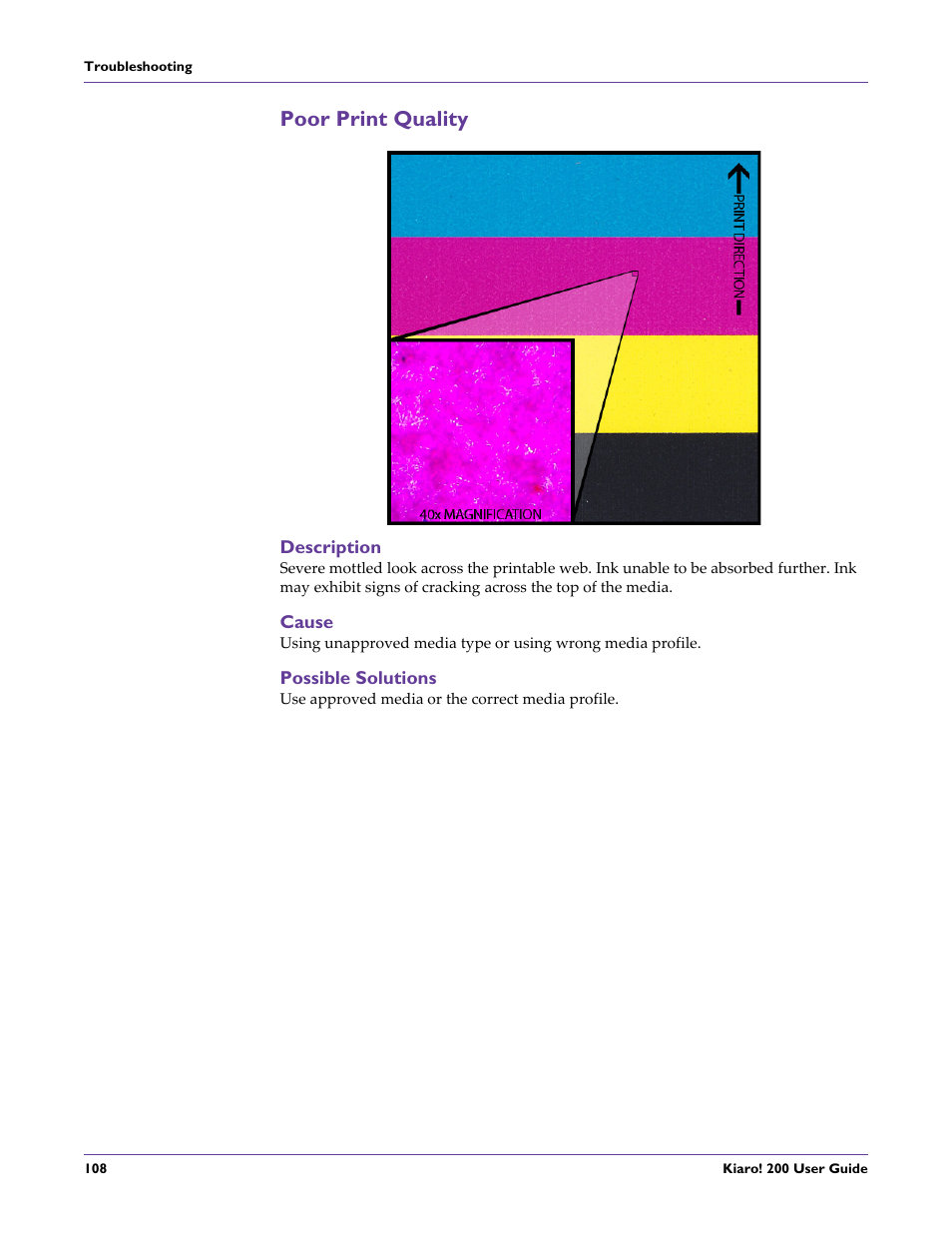 Troubleshooting

Poor Print Quality

PRINT DIRECTION

40x MAGNIFICATION

Description
Severe mottled look across the printable web. Ink unable to be absorbed further. Ink may exhibit signs of cracking across the top of the media.

Cause
Using unapproved media type or using wrong media profile.

Possible Solutions
Use approved media or the correct media profile.

108

Kiaro! 200 User Guide